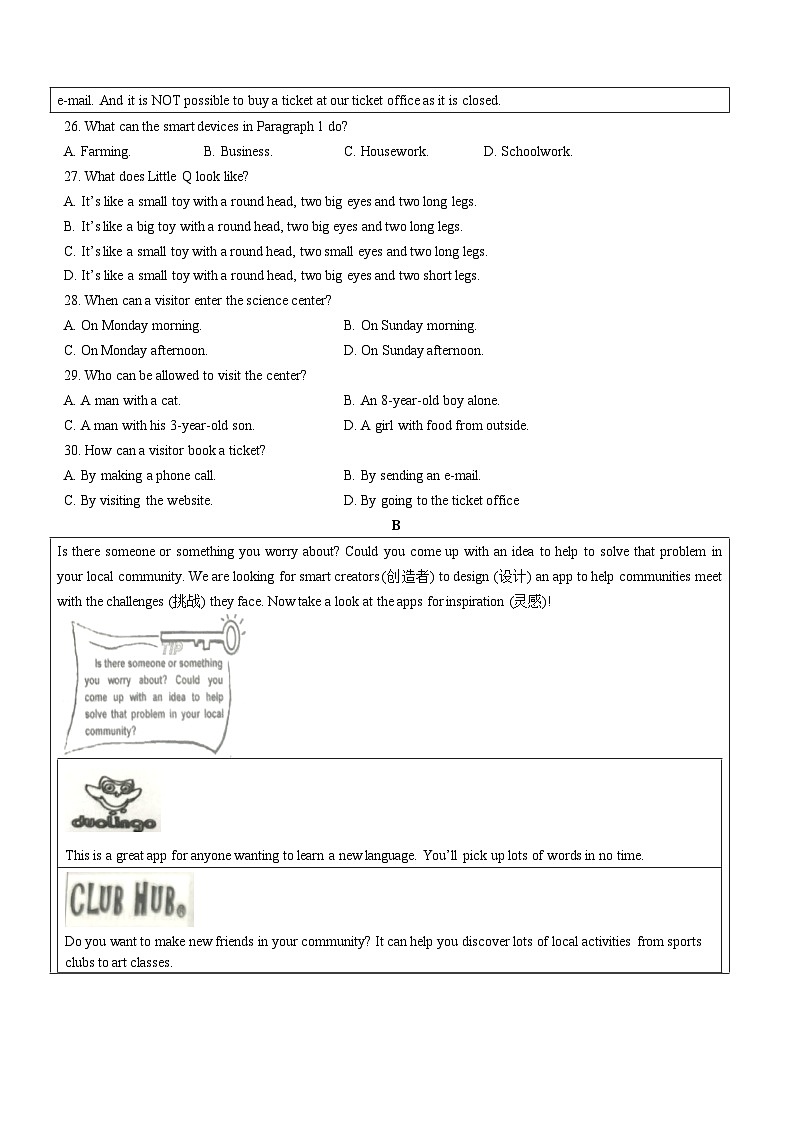 e-mail. And it is NOT possible to buy a ticket at our ticket office as it is closed.

26. What can the smart devices in Paragraph 1 do?

A. Farming. B. Business. C. Housework. D. Schoolwork.

27. What does Little Q look like?

A. It's like a small toy with a round head, two big eyes and two long legs.

B. It's like a big toy with a round head, two big eyes and two long legs.

C. It's like a small toy with a round head, two small eyes and two long legs.

D. It's like a small toy with a round head, two big eyes and two short legs.

28. When can a visitor enter the science center?

A. On Monday morning. B. On Sunday morning.

C. On Monday afternoon. D. On Sunday afternoon.

29. Who can be allowed to visit the center?

A. A man with a cat. B. An 8-year-old boy alone.

C. A man with his 3-year-old son. D. A girl with food from outside.

30. How can a visitor book a ticket?

A. By making a phone call. B. By sending an e-mail.

C. By visiting the website. D. By going to the ticket office

B

Is there someone or something you worry about? Could you come up with an idea to help to solve that problem in your local community. We are looking for smart creators(创造者) to design (设计) an app to help communities meet with the challenges (挑战) they face. Now take a look at the apps for inspiration (灵感)!

TIP
Is there someone or something you worry about? Could you come up with an idea to help solve that problem in your local community?

duolingo

This is a great app for anyone wanting to learn a new language. You'll pick up lots of words in no time.

CLUB HUB

Do you want to make new friends in your community? It can help you discover lots of local activities from sports clubs to art classes.